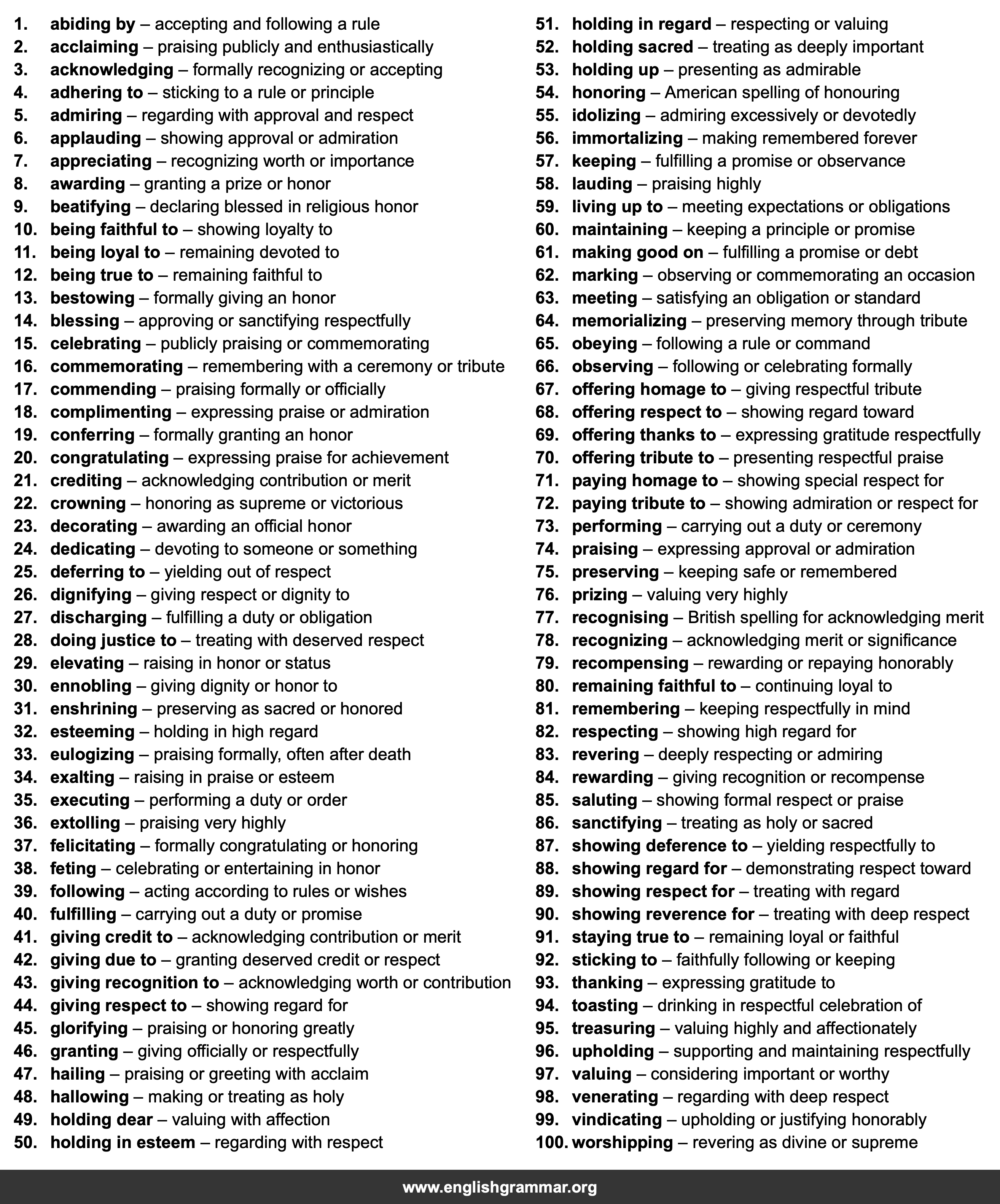 1. abiding by – accepting and following a rule
2. acclaiming – praising publicly and enthusiastically
3. acknowledging – formally recognizing or accepting
4. adhering to – sticking to a rule or principle
5. admiring – regarding with approval and respect
6. applauding – showing approval or admiration
7. appreciating – recognizing worth or importance
8. awarding – granting a prize or honor
9. beatifying – declaring blessed in religious honor
10. being faithful to – showing loyalty to
11. being loyal to – remaining devoted to
12. being true to – remaining faithful to
13. bestowing – formally giving an honor
14. blessing – approving or sanctifying respectfully
15. celebrating – publicly praising or commemorating
16. commemorating – remembering with a ceremony or tribute
17. commending – praising formally or officially
18. complimenting – expressing praise or admiration
19. conferring – formally granting an honor
20. congratulating – expressing praise for achievement
21. crediting – acknowledging contribution or merit
22. crowning – honoring as supreme or victorious
23. decorating – awarding an official honor
24. dedicating – devoting to someone or something
25. deferring to – yielding out of respect
26. dignifying – giving respect or dignity to
27. discharging – fulfilling a duty or obligation
28. doing justice to – treating with deserved respect
29. elevating – raising in honor or status
30. ennobling – giving dignity or honor to
31. enshrining – preserving as sacred or honored
32. esteeming – holding in high regard
33. eulogizing – praising formally, often after death
34. exalting – raising in praise or esteem
35. executing – performing a duty or order
36. extolling – praising very highly
37. felicitating – formally congratulating or honoring
38. feting – celebrating or entertaining in honor
39. following – acting according to rules or wishes
40. fulfilling – carrying out a duty or promise
41. giving credit to – acknowledging contribution or merit
42. giving due to – granting deserved credit or respect
43. giving recognition to – acknowledging worth or contribution
44. giving respect to – showing regard for
45. glorifying – praising or honoring greatly
46. granting – giving officially or respectfully
47. hailing – praising or greeting with acclaim
48. hallowing – making or treating as holy
49. holding dear – valuing with affection
50. holding in esteem – regarding with respect
51. holding in regard – respecting or valuing
52. holding sacred – treating as deeply important
53. holding up – presenting as admirable
54. honoring – American spelling of honouring
55. idolizing – admiring excessively or devotedly
56. immortalizing – making remembered forever
57. keeping – fulfilling a promise or observance
58. lauding – praising highly
59. living up to – meeting expectations or obligations
60. maintaining – keeping a principle or promise
61. making good on – fulfilling a promise or debt
62. marking – observing or commemorating an occasion
63. meeting – satisfying an obligation or standard
64. memorializing – preserving memory through tribute
65. obeying – following a rule or command
66. observing – following or celebrating formally
67. offering homage to – giving respectful tribute
68. offering respect to – showing regard toward
69. offering thanks to – expressing gratitude respectfully
70. offering tribute to – presenting respectful praise
71. paying homage to – showing special respect for
72. paying tribute to – showing admiration or respect for
73. performing – carrying out a duty or ceremony
74. praising – expressing approval or admiration
75. preserving – keeping safe or remembered
76. prizing – valuing very highly
77. recognising – British spelling for acknowledging merit
78. recognizing – acknowledging merit or significance
79. recompensing – rewarding or repaying honorably
80. remaining faithful to – continuing loyal to
81. remembering – keeping respectfully in mind
82. respecting – showing high regard for
83. revering – deeply respecting or admiring
84. rewarding – giving recognition or recompense
85. saluting – showing formal respect or praise
86. sanctifying – treating as holy or sacred
87. showing deference to – yielding respectfully to
88. showing regard for – demonstrating respect toward
89. showing respect for – treating with regard
90. showing reverence for – treating with deep respect
91. staying true to – remaining loyal or faithful
92. sticking to – faithfully following or keeping
93. thanking – expressing gratitude to
94. toasting – drinking in respectful celebration of
95. treasuring – valuing highly and affectionately
96. upholding – supporting and maintaining respectfully
97. valuing – considering important or worthy
98. venerating – regarding with deep respect
99. vindicating – upholding or justifying honorably
100. worshipping – revering as divine or supreme

www.englishgrammar.org